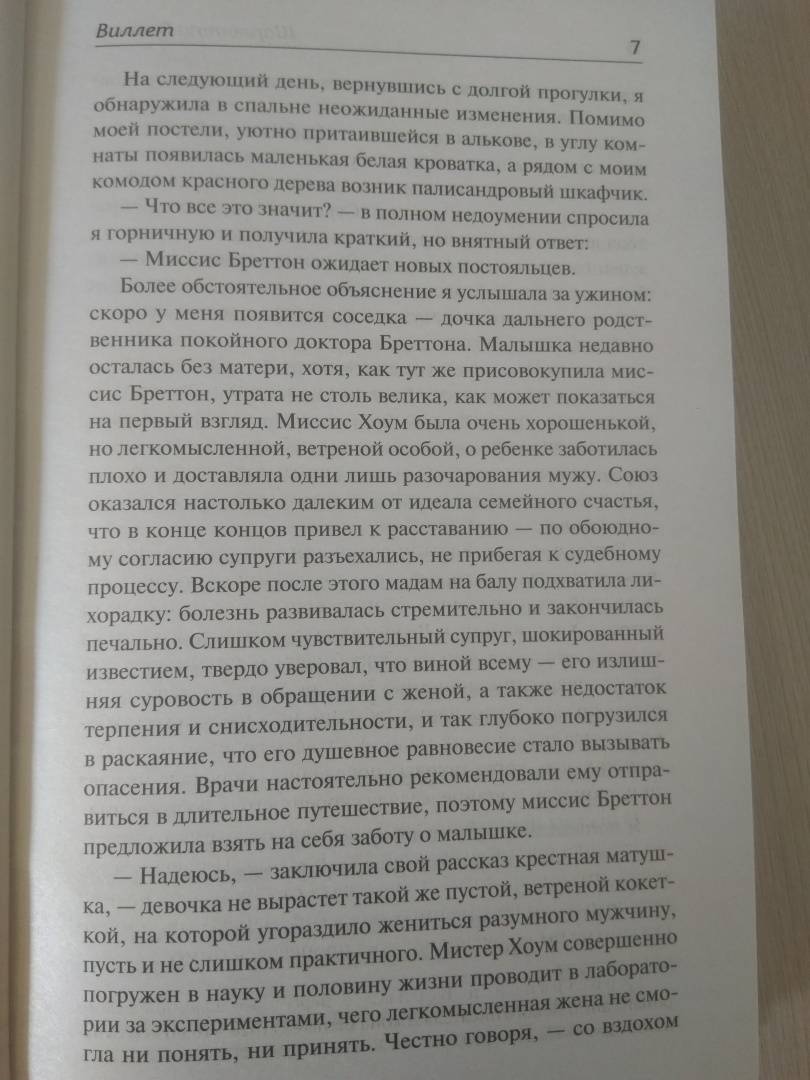 Виллет

7

На следующий день, вернувшись с долгой прогулки, я обнаружила в спальне неожиданные изменения. Помимо моей постели, уютно притаившейся в алькове, в углу комнаты появилась маленькая белая кроватка, а рядом с моим комодом красного дерева возник палисандровый шкафчик.

— Что все это значит? — в полном недоумении спросила я горничную и получила краткий, но внятный ответ:

— Миссис Бреттон ожидает новых постояльцев.

Более обстоятельное объяснение я услышала за ужином: скоро у меня появится соседка — дочка дальнего родственника покойного доктора Бреттона. Малышка недавно осталась без матери, хотя, как тут же присовокупила миссис Бреттон, утрата не столь велика, как может показаться на первый взгляд. Миссис Хоум была очень хорошенькой, но легкомысленной, ветреной особой, о ребенке заботилась плохо и доставляла одни лишь разочарования мужу. Союз оказался настолько далеким от идеала семейного счастья, что в конце концов привел к расставанию — по обоюдному согласию супруги разъехались, не прибегая к судебному процессу. Вскоре после этого мадам на балу подхватила лихорадку: болезнь развивалась стремительно и закончилась печально. Слишком чувствительный супруг, шокированный известием, твердо уверовал, что виной всему — его излишняя суровость в обращении с женой, а также недостаток терпения и снисходительности, и так глубоко погрузился в раскаяние, что его душевное равновесие стало вызывать опасения. Врачи настоятельно рекомендовали ему отправиться в длительное путешествие, поэтому миссис Бреттон предложила взять на себя заботу о малышке.

— Надеюсь, — заключила свой рассказ крестная матушка, — девочка не вырастет такой же пустой, ветреной кокеткой, на которой угораздило жениться разумного мужчину, пусть и не слишком практичного. Мистер Хоум совершенно погружен в науку и половину жизни проводит в лаборатории за экспериментами, чего легкомысленная жена не смогла ни понять, ни принять. Честно говоря, — со вздохом